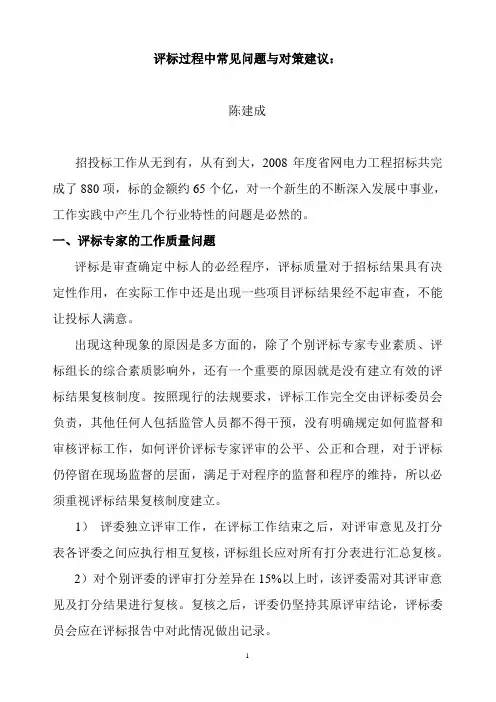 评标过程中常见问题与对策建议：

陈建成

招投标工作从无到有，从有到大，2008 年度省网电力工程招标共完成了 880 项，标的金额约 65 个亿，对一个新生的不断深入发展中事业，工作实践中产生几个行业特性的问题是必然的。

一、评标专家的工作质量问题

评标是审查确定中标人的必经程序，评标质量对于招标结果具有决定性作用，在实际工作中还是出现一些项目评标结果经不起审查，不能让投标人满意。

出现这种现象的原因是多方面的，除了个别评标专家专业素质、评标组长的综合素质影响外，还有一个重要的原因就是没有建立有效的评标结果复核制度。按照现行的法规要求，评标工作完全交由评标委员会负责，其他任何人包括监管人员都不得干预，没有明确规定如何监督和审核评标工作，如何评价评标专家评审的公平、公正和合理，对于评标仍停留在现场监督的层面，满足于对程序的监督和程序的维持，所以必须重视评标结果复核制度建立。

1） 评委独立评审工作，在评标工作结束之后，对评审意见及打分表各评委之间应执行相互复核，评标组长应对所有打分表进行汇总复核。

2）对个别评委的评审打分差异在 15%以上时，该评委需对其评审意见及打分结果进行复核。复核之后，评委仍坚持其原评审结论，评标委员会应在评标报告中对此情况做出记录。

1